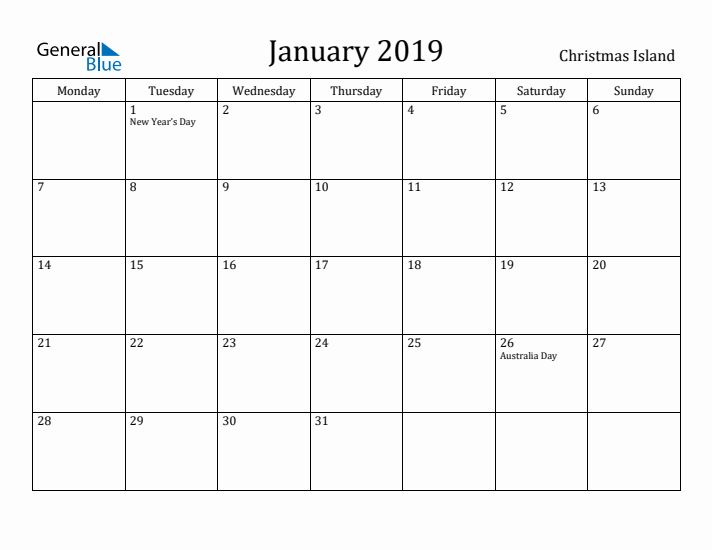 General Blue

January 2019

Christmas Island

| Monday | Tuesday | Wednesday | Thursday | Friday | Saturday | Sunday |
|---|---|---|---|---|---|---|
| | 1 New Year's Day | 2 | 3 | 4 | 5 | 6 |
| 7 | 8 | 9 | 10 | 11 | 12 | 13 |
| 14 | 15 | 16 | 17 | 18 | 19 | 20 |
| 21 | 22 | 23 | 24 | 25 | 26 Australia Day | 27 |
| 28 | 29 | 30 | 31 | | | |